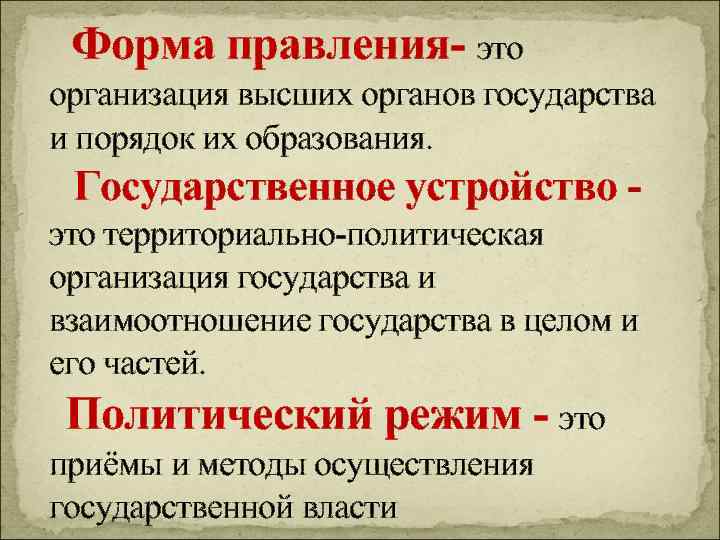 Форма правления- это организация высших органов государства и порядок их образования.

Государственное устройство - это территориально-политическая организация государства и взаимоотношение государства в целом и его частей.

Политический режим - это приёмы и методы осуществления государственной власти